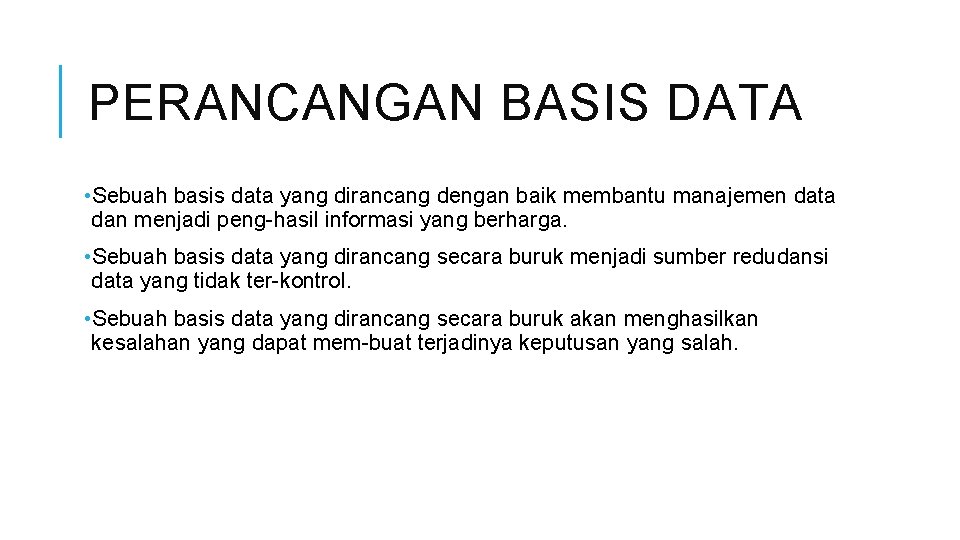 PERANCANGAN BASIS DATA

• Sebuah basis data yang dirancang dengan baik membantu manajemen data dan menjadi peng-hasil informasi yang berharga.

• Sebuah basis data yang dirancang secara buruk menjadi sumber redudansi data yang tidak ter-kontrol.

• Sebuah basis data yang dirancang secara buruk akan menghasilkan kesalahan yang dapat mem-buat terjadinya keputusan yang salah.